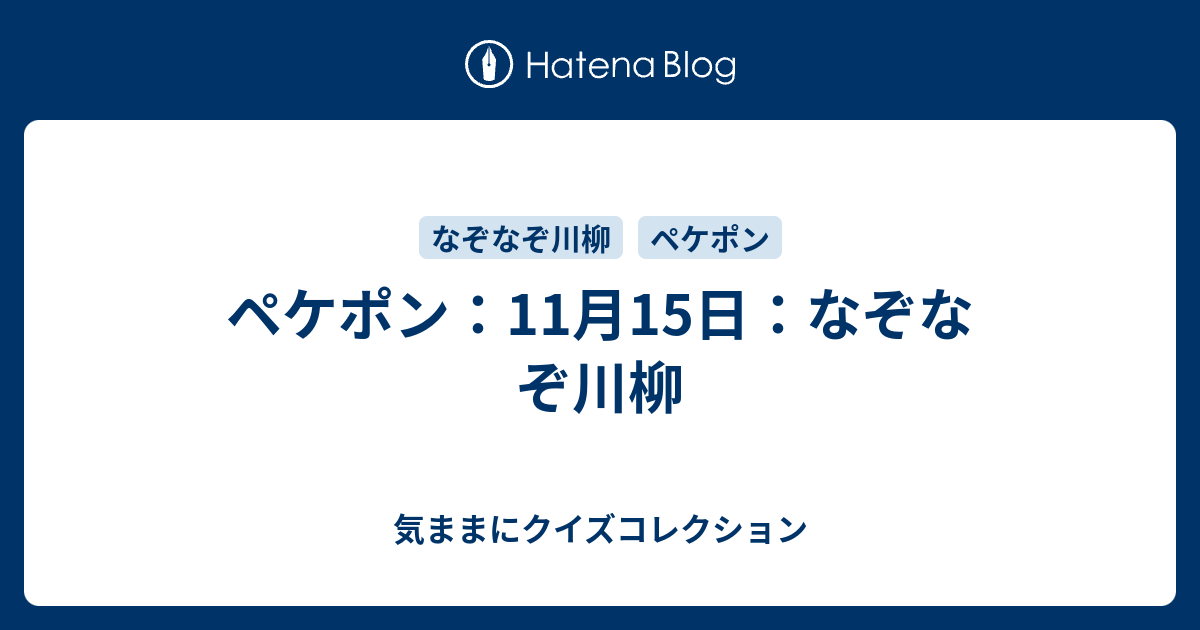 Hatena Blog

なぞなぞ川柳 ペケポン

ペケポン：11月15日：なぞなぞ川柳

気ままにクイズコレクション